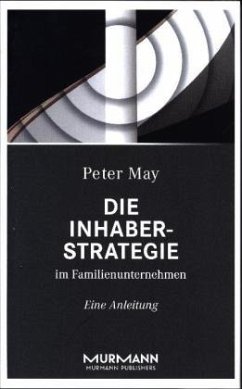 Peter May

DIE INHABER-STRATEGIE

im Familienunternehmen

Eine Anleitung

MURMANN
MURMANN PUBLISHERS